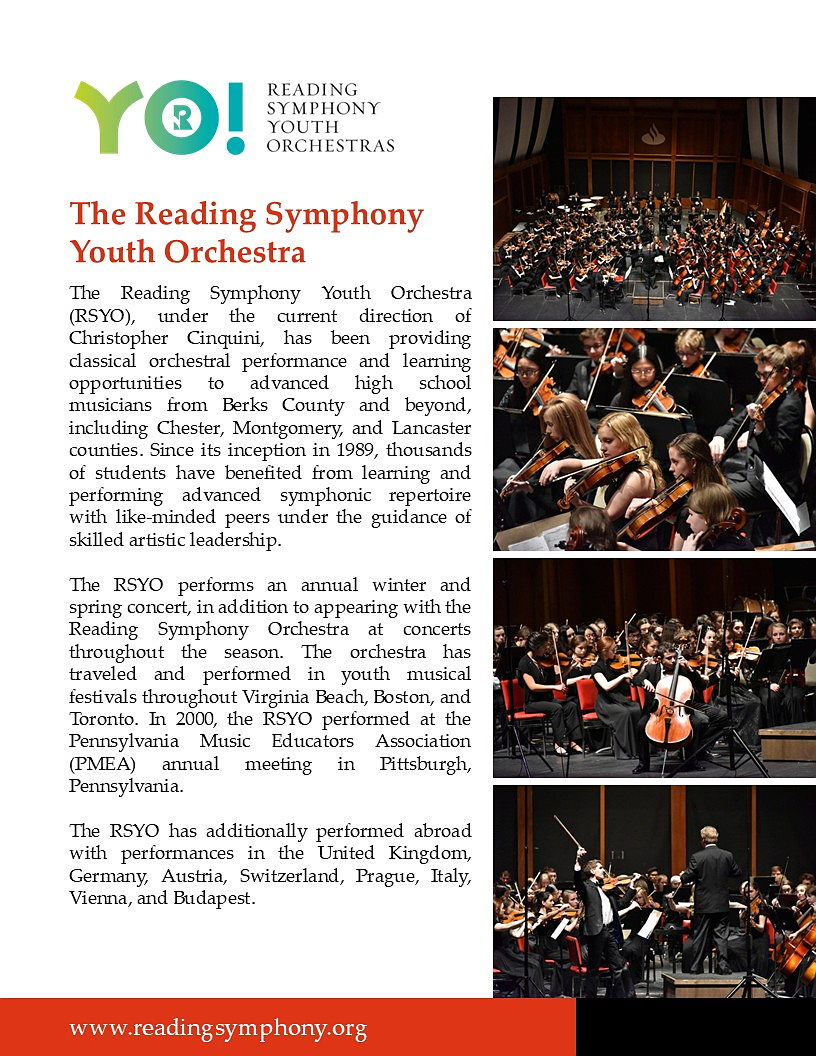 YO! READING SYMPHONY YOUTH ORCHESTRAS

The Reading Symphony Youth Orchestra

The Reading Symphony Youth Orchestra (RSYO), under the current direction of Christopher Cinquini, has been providing classical orchestral performance and learning opportunities to advanced high school musicians from Berks County and beyond, including Chester, Montgomery, and Lancaster counties. Since its inception in 1989, thousands of students have benefited from learning and performing advanced symphonic repertoire with like-minded peers under the guidance of skilled artistic leadership.

The RSYO performs an annual winter and spring concert, in addition to appearing with the Reading Symphony Orchestra at concerts throughout the season. The orchestra has traveled and performed in youth musical festivals throughout Virginia Beach, Boston, and Toronto. In 2000, the RSYO performed at the Pennsylvania Music Educators Association (PMEA) annual meeting in Pittsburgh, Pennsylvania.

The RSYO has additionally performed abroad with performances in the United Kingdom, Germany, Austria, Switzerland, Prague, Italy, Vienna, and Budapest.

www.readingsymphony.org